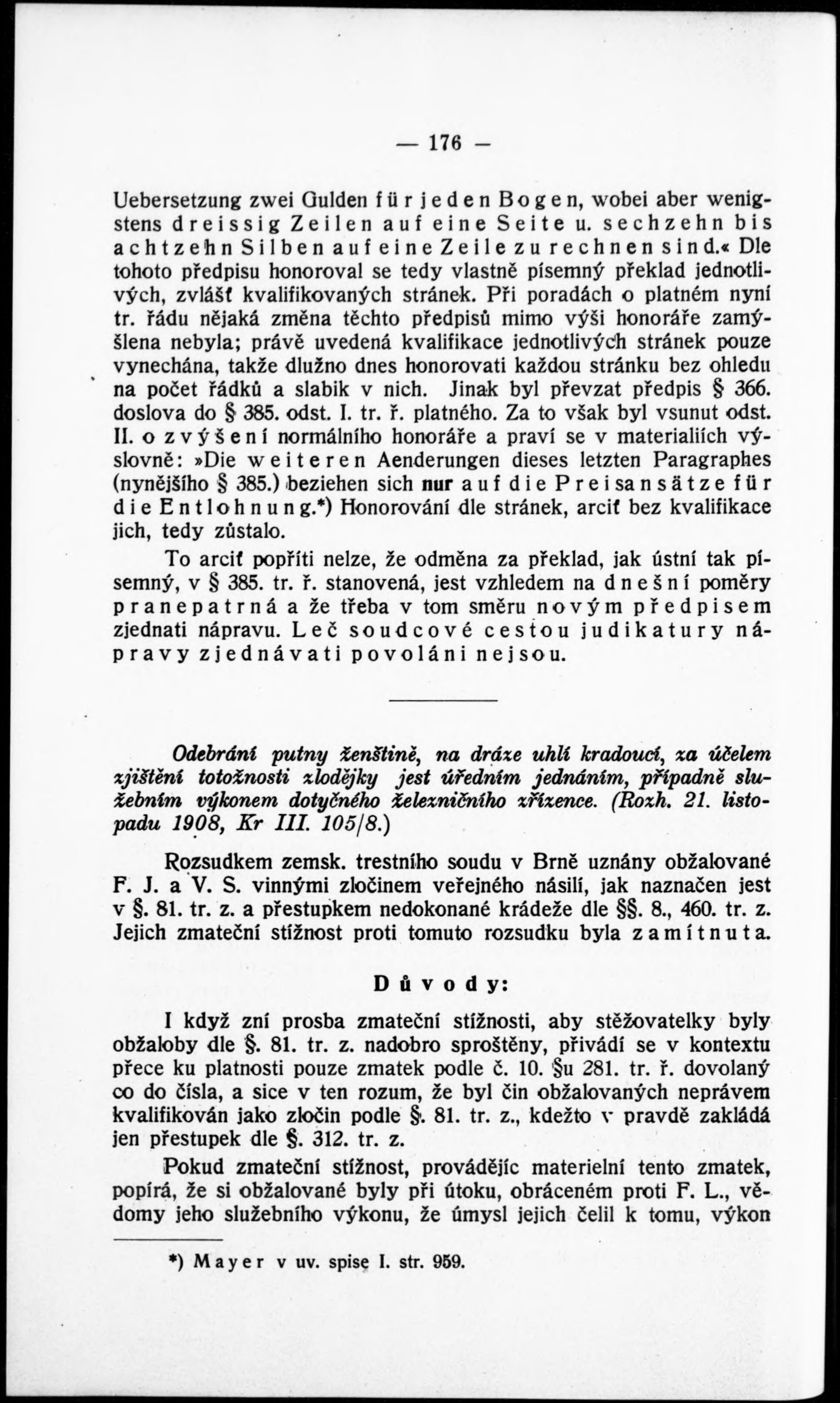 — 176 —

Uebersetzung zwei Gulden für jeden Bogen, wobei aber wenigstens dreissig Zeilen auf eine Seite u. sechzehn bis achtzehn Silben auf eine Zeile zu rechnen sind.« Dle tohoto předpisu honoroval se tedy vlastně písemný překlad jednotlivých, zvlášť kvalifikovaných stránek. Při poradách o platném nyní tr. řádu nějaká změna těchto předpisů mimo výši honoráře zamýšlena nebyla; právě uvedená kvalifikace jednotlivých stránek pouze vynechána, takže dlužno dnes honorovati každou stránku bez ohledu na počet řádků a slabik v nich. Jinak byl převzat předpis § 366. doslova do § 385. odst. I. tr. ř. platného. Za to však byl vsunut odst. II. o zvýšení normálního honoráře a praví se v materialiích výslovně: »Die weiteren Aenderungen dieses letzten Paragraphes (nynějšího § 385.) beziehen sich nur auf die Preisansätze für die Entlohnung.*) Honorování dle stránek, arciť bez kvalifikace jich, tedy zůstalo.

To arciť popříti nelze, že odměna za překlad, jak ústní tak písemný, v § 385. tr. ř. stanovená, jest vzhledem na dnešní poměry pranepatrná a že třeba v tom směru novým předpisem zjednati nápravu. Leč soudcové cestou judikatury nápravy zjednávati povoláni nejsou.

Odebrání putny ženštině, na dráze uhlí kradoucí, za účelem zjištění totožnosti zlodějky jest úředním jednáním, případně služebním výkonem dotyčného železničního zřízence. (Rozh. 21. listopadu 1908, Kr III. 105/8.)

Rozsudkem zemsk. trestního soudu v Brně uznány obžalované F. J. a V. S. vinnými zločinem veřejného násilí, jak naznačen jest v §. 81. tr. z. a přestupkem nedokonané krádeže dle §§. 8., 460. tr. z. Jejich zmateční stížnost proti tomuto rozsudku byla zamítnuta.

Důvody:

I když zní prosba zmateční stížnosti, aby stěžovatelky byly obžaloby dle §. 81. tr. z. nadobro sproštěny, přivádí se v kontextu přece ku platnosti pouze zmatek podle č. 10. §u 281. tr. ř. dovolaný co do čísla, a sice v ten rozum, že byl čin obžalovaných neprávem kvalifikován jako zločin podle §. 81. tr. z., kdežto v pravdě zakládá jen přestupek dle §. 312. tr. z.

Pokud zmateční stížnost, provádějíc materielní tento zmatek, popírá, že si obžalované byly při útoku, obráceném proti F. L., vědomy jeho služebního výkonu, že úmysl jejich čelil k tomu, výkon

*) Mayer v uv. spise I. str. 959.